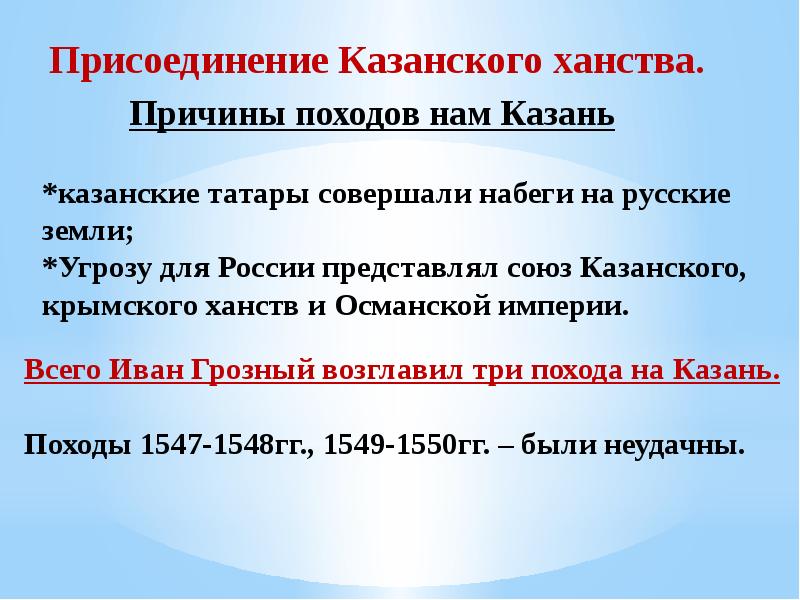 Присоединение Казанского ханства.

Причины походов нам Казань

*казанские татары совершали набеги на русские земли;
*Угрозу для России представлял союз Казанского, крымского ханств и Османской империи.

Всего Иван Грозный возглавил три похода на Казань.

Походы 1547-1548гг., 1549-1550гг. – были неудачны.